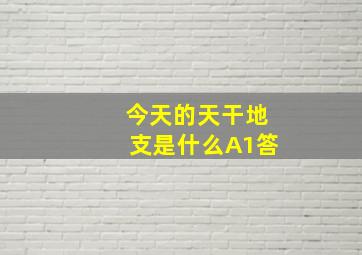 今天的天干地支是什么A1答